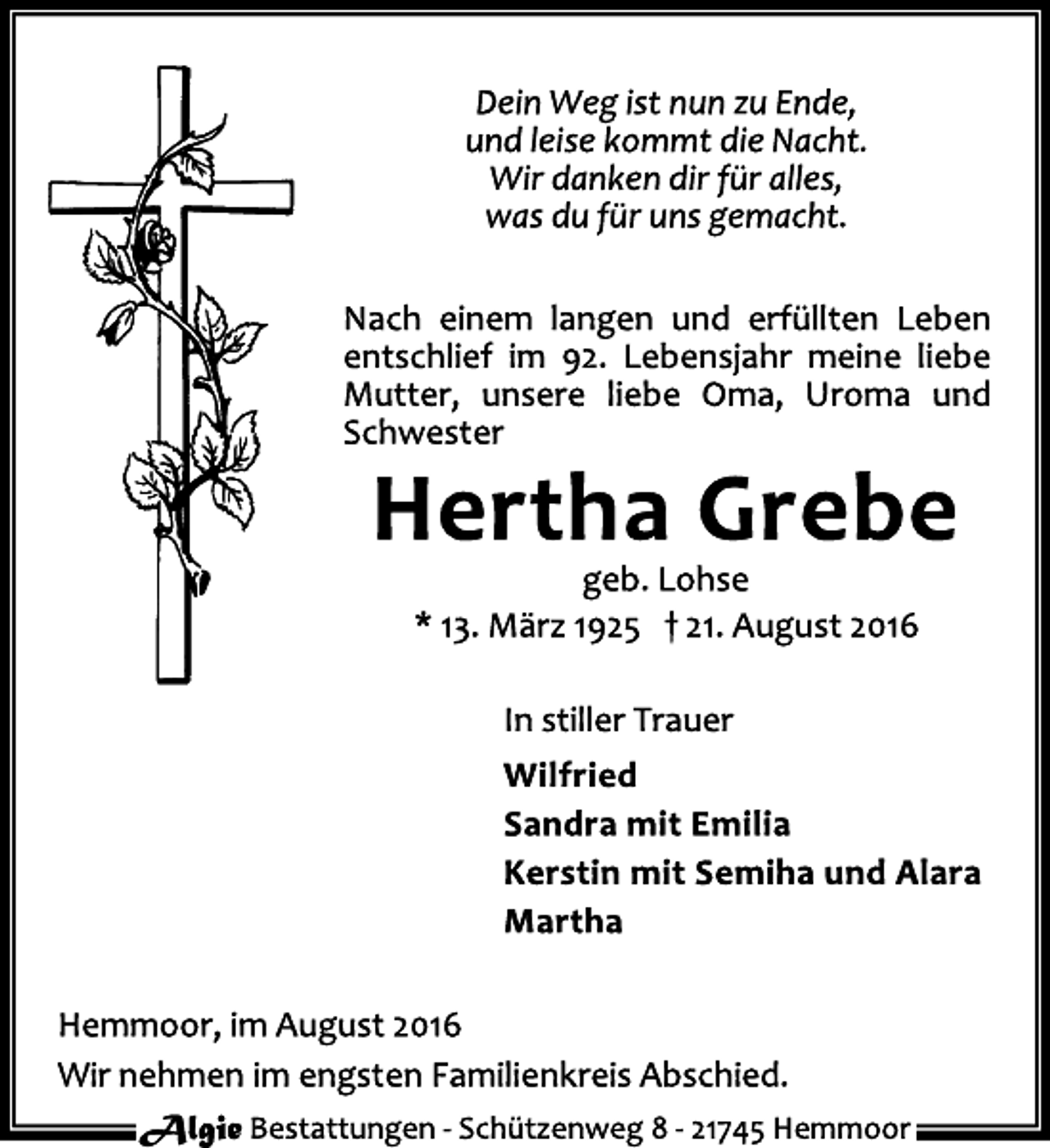 Dein Weg ist nun zu Ende,
und leise kommt die Nacht.
Wir danken dir für alles,
was du für uns gemacht.

Nach einem langen und erfüllten Leben entschlief im 92. Lebensjahr meine liebe Mutter, unsere liebe Oma, Uroma und Schwester

Hertha Grebe

geb. Lohse

* 13. März 1925 † 21. August 2016

In stiller Trauer

Wilfried
Sandra mit Emilia
Kerstin mit Semiha und Alara
Martha

Hemmoor, im August 2016

Wir nehmen im engsten Familienkreis Abschied.

Algie Bestattungen - Schützenweg 8 - 21745 Hemmoor